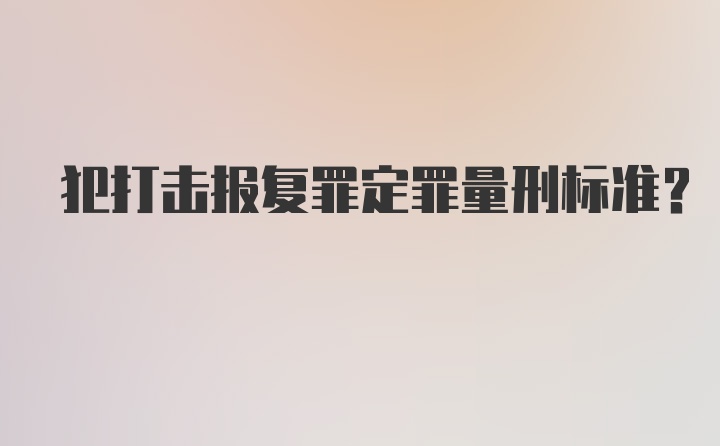 犯打击报复罪定罪量刑标准？